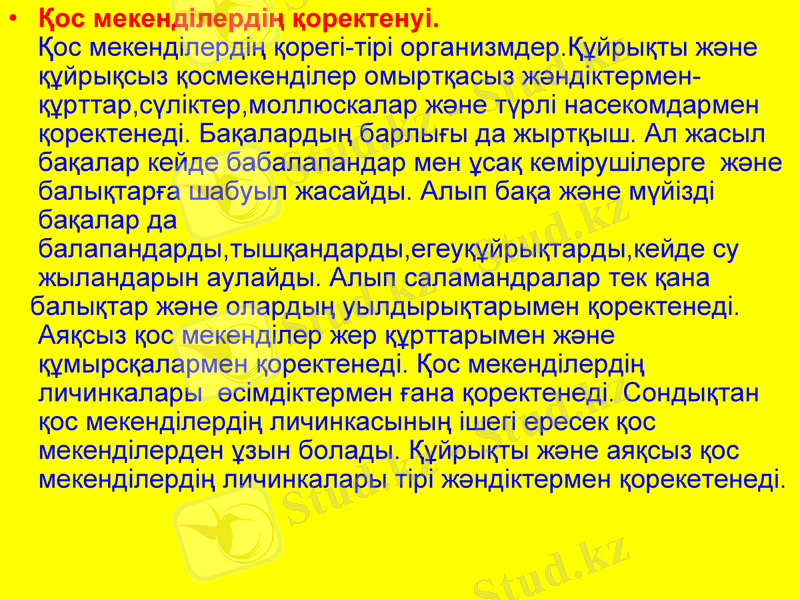 • Қос мекенділердің қоректенуі.

Қос мекенділердің қорегі-тірі организмдер.Құйрықты және құйрықсыз қосмекенділер омыртқасыз жәндіктермен-құрттар,сүліктер,моллюскалар және түрлі насекомдармен қоректенеді. Бақалардың барлығы да жыртқыш. Ал жасыл бақалар кейде бабалапандар мен ұсақ кемірушілерге және балықтарға шабуыл жасайды. Алып бақа және мүйізді бақалар да балапандарды,тышқандарды,егеуқұйрықтарды,кейде су жыландарын аулайды. Алып саламандралар тек қана балықтар және олардың уылдырықтарымен қоректенеді. Аяқсыз қос мекенділер жер құрттарымен және құмырсқалармен қоректенеді. Қос мекенділердің личинкалары өсімдіктермен ғана қоректенеді. Сондықтан қос мекенділердің личинкасының ішегі ересек қос мекенділерден ұзын болады. Құйрықты және аяқсыз қос мекенділердің личинкалары тірі жәндіктермен қорекетенеді.

Stud.kz